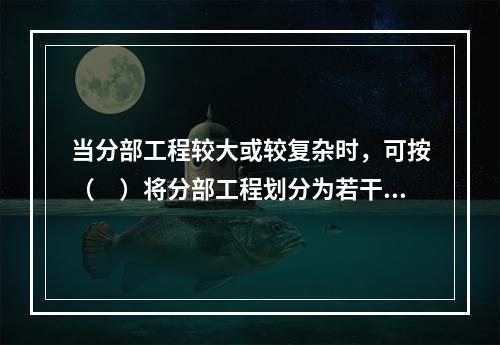 当分部工程较大或较复杂时，可按（　）将分部工程划分为若干...